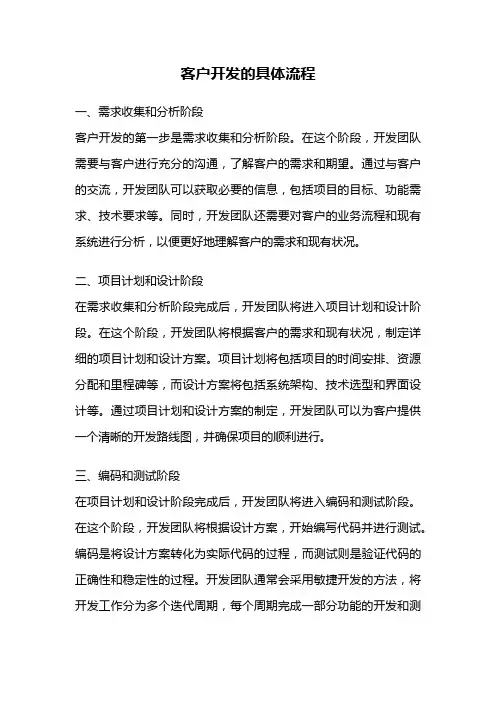 客户开发的具体流程

一、需求收集和分析阶段

客户开发的第一步是需求收集和分析阶段。在这个阶段，开发团队需要与客户进行充分的沟通，了解客户的需求和期望。通过与客户的交流，开发团队可以获取必要的信息，包括项目的目标、功能需求、技术要求等。同时，开发团队还需要对客户的业务流程和现有系统进行分析，以便更好地理解客户的需求和现有状况。

二、项目计划和设计阶段

在需求收集和分析阶段完成后，开发团队将进入项目计划和设计阶段。在这个阶段，开发团队将根据客户的需求和现有状况，制定详细的项目计划和设计方案。项目计划将包括项目的时间安排、资源分配和里程碑等，而设计方案将包括系统架构、技术选型和界面设计等。通过项目计划和设计方案的制定，开发团队可以为客户提供一个清晰的开发路线图，并确保项目的顺利进行。

三、编码和测试阶段

在项目计划和设计阶段完成后，开发团队将进入编码和测试阶段。在这个阶段，开发团队将根据设计方案，开始编写代码并进行测试。编码是将设计方案转化为实际代码的过程，而测试则是验证代码的正确性和稳定性的过程。开发团队通常会采用敏捷开发的方法，将开发工作分为多个迭代周期，每个周期完成一部分功能的开发和测